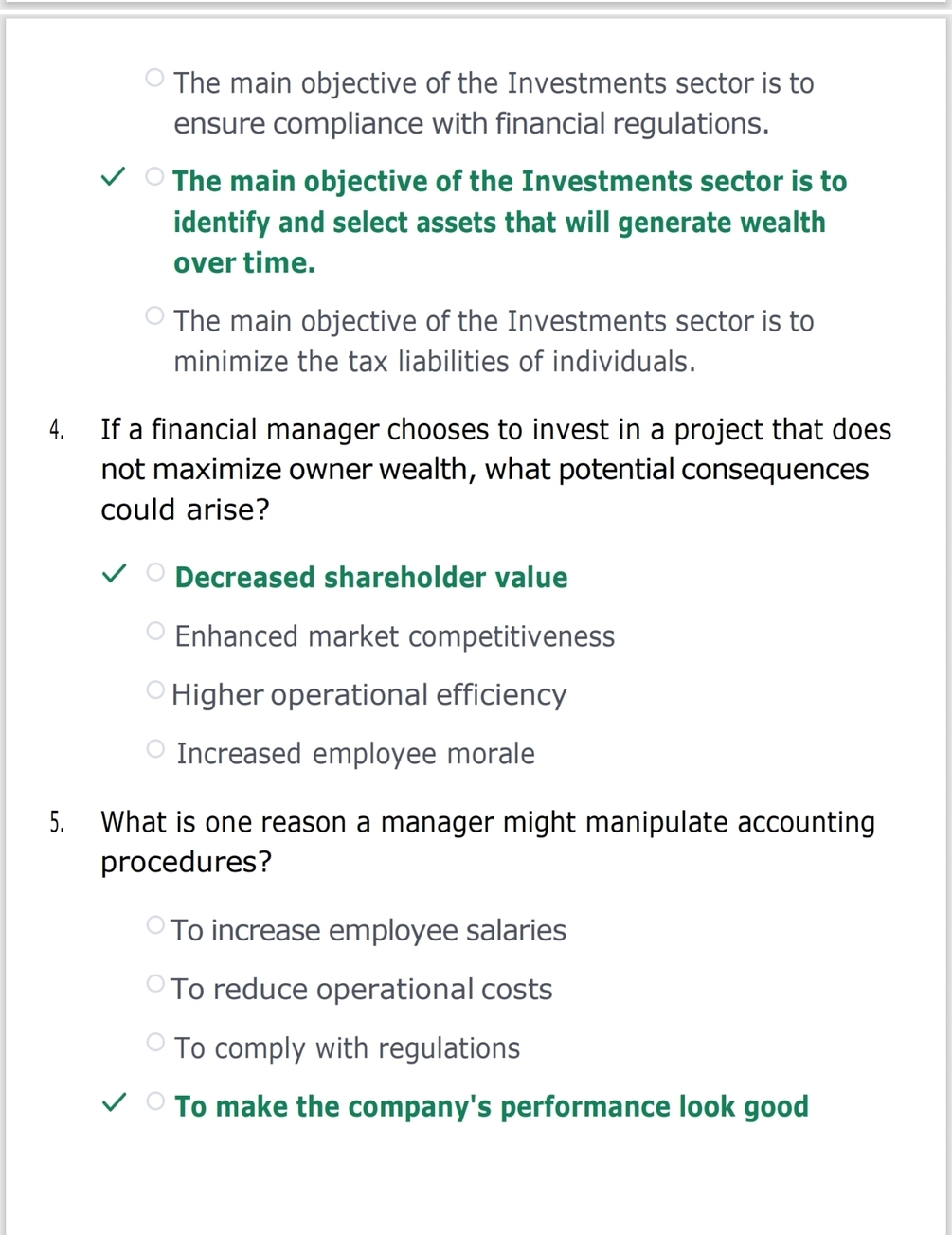 The main objective of the Investments sector is to ensure compliance with financial regulations.

✓ The main objective of the Investments sector is to identify and select assets that will generate wealth over time.

The main objective of the Investments sector is to minimize the tax liabilities of individuals.

4. If a financial manager chooses to invest in a project that does not maximize owner wealth, what potential consequences could arise?

✓ Decreased shareholder value

Enhanced market competitiveness

Higher operational efficiency

Increased employee morale

5. What is one reason a manager might manipulate accounting procedures?

To increase employee salaries

To reduce operational costs

To comply with regulations

✓ To make the company's performance look good